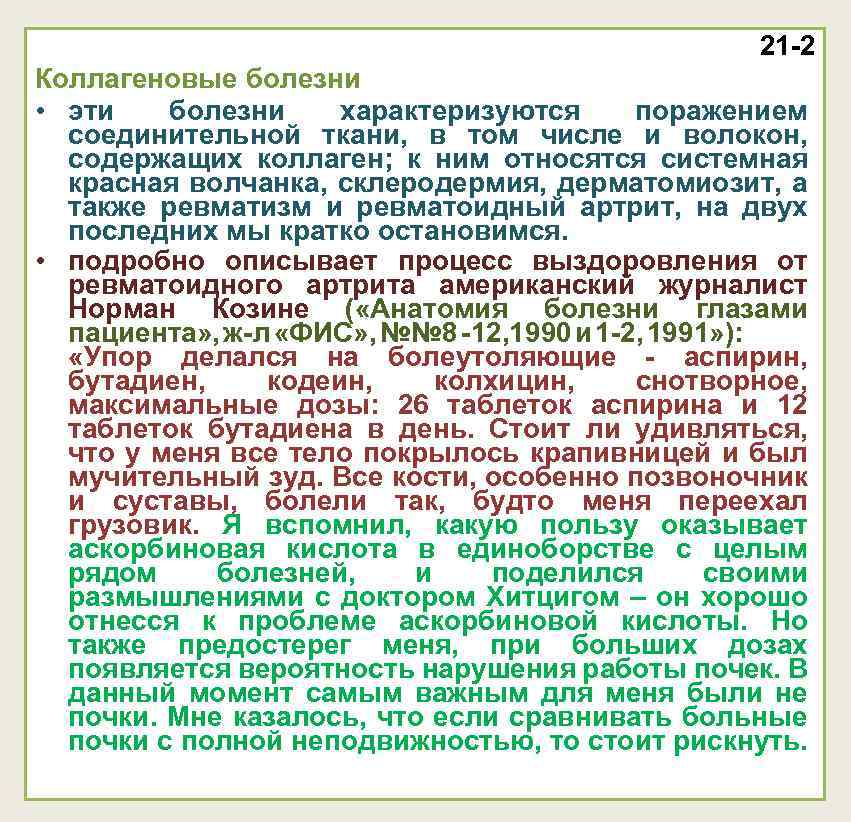 21-2

Коллагеновые болезни

• эти болезни характеризуются поражением соединительной ткани, в том числе и волокон, содержащих коллаген; к ним относятся системная красная волчанка, склеродермия, дерматомиозит, а также ревматизм и ревматоидный артрит, на двух последних мы кратко остановимся.

• подробно описывает процесс выздоровления от ревматоидного артрита американский журналист Норман Козине («Анатомия болезни глазами пациента», ж-л «ФИС», №№8 -12,1990 и 1-2, 1991»): «Упор делался на болеутоляющие - аспирин, бутадиен, кодеин, колхицин, снотворное, максимальные дозы: 26 таблеток аспирина и 12 таблеток бутадиена в день. Стоит ли удивляться, что у меня все тело покрылось крапивницей и был мучительный зуд. Все кости, особенно позвоночник и суставы, болели так, будто меня переехал грузовик. Я вспомнил, какую пользу оказывает аскорбиновая кислота в единоборстве с целым рядом болезней, и поделился своими размышлениями с доктором Хитцигом – он хорошо отнесся к проблеме аскорбиновой кислоты. Но также предостерег меня, при больших дозах появляется вероятность нарушения работы почек. В данный момент самым важным для меня были не почки. Мне казалось, что если сравнивать больные почки с полной неподвижностью, то стоит рискнуть.